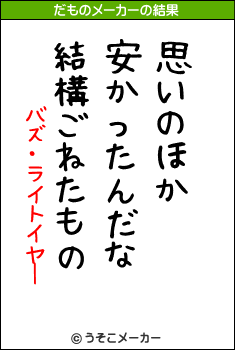 だものメーカーの結果

思いのほか
安かったんだな
結構ごねたもの
バズ・ライトイヤー

© うそこメーカー